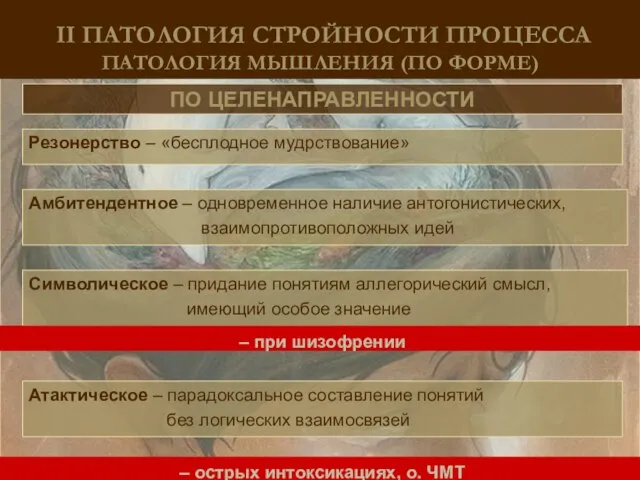 II ПАТОЛОГИЯ СТРОЙНОСТИ ПРОЦЕССА
ПАТОЛОГИЯ МЫШЛЕНИЯ (ПО ФОРМЕ)

ПО ЦЕЛЕНАПРАВЛЕННОСТИ

Резонерство – «бесплодное мудрствование»

Амбитендентное – одновременное наличие антогонистических, взаимопротивоположных идей

Символическое – придание понятиям аллегорический смысл, имеющий особое значение

– при шизофрении

Атактическое – парадоксальное составление понятий без логических взаимосвязей

– острых интоксикациях, о. ЧМТ